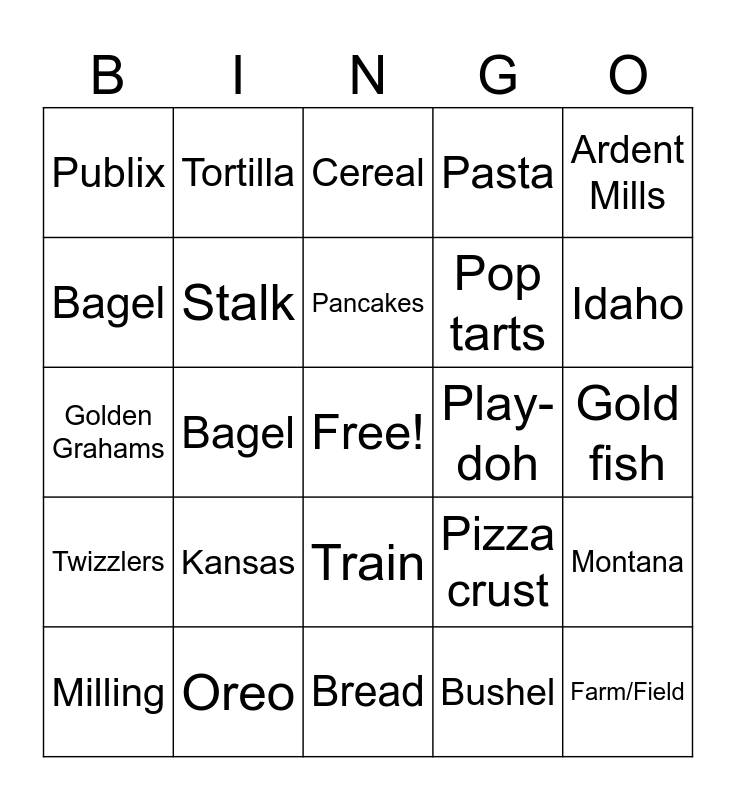 | B | I | N | G | O |
|---|---|---|---|---|
| Publix | Tortilla | Cereal | Pasta | Ardent Mills |
| Bagel | Stalk | Pancakes | Pop tarts | Idaho |
| Golden Grahams | Bagel | Free! | Play-doh | Gold fish |
| Twizzlers | Kansas | Train | Pizza crust | Montana |
| Milling | Oreo | Bread | Bushel | Farm/Field |